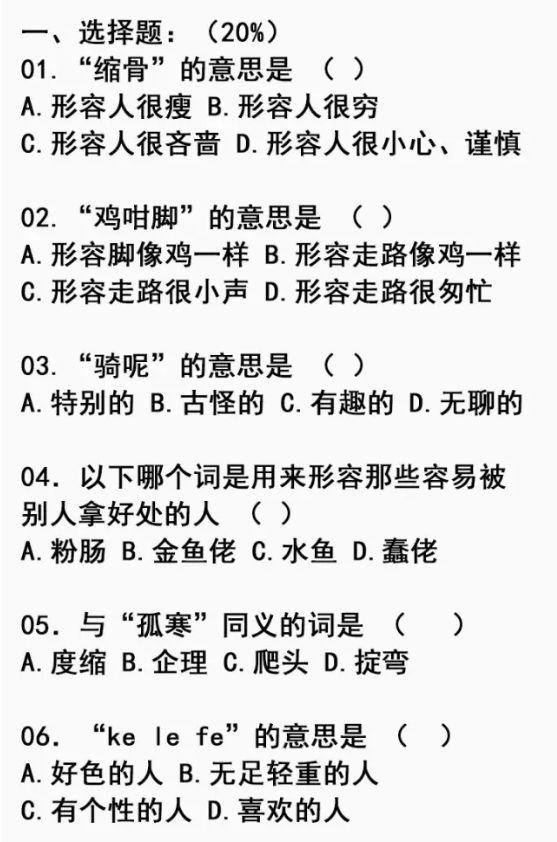 一、选择题：（20%）
01. “缩骨”的意思是 （ ）
A. 形容人很瘦 B. 形容人很穷
C. 形容人很吝啬 D. 形容人很小心、谨慎

02. “鸡咁脚”的意思是 （ ）
A. 形容脚像鸡一样 B. 形容走路像鸡一样
C. 形容走路很小声 D. 形容走路很匆忙

03. “骑呢”的意思是 （ ）
A. 特别的 B. 古怪的 C. 有趣的 D. 无聊的

04. 以下哪个词是用来形容那些容易被别人拿好处的人 （ ）
A. 粉肠 B. 金鱼佬 C. 水鱼 D. 蠢佬

05. 与“孤寒”同义的词是 （ ）
A. 度缩 B. 企理 C. 爬头 D. 掟弯

06. “ke le fe”的意思是 （ ）
A. 好色的人 B. 无足轻重的人
C. 有个性的人 D. 喜欢的人